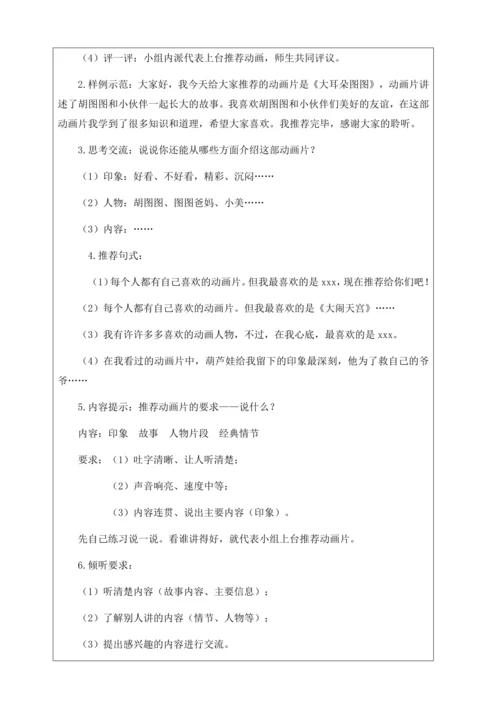 （4）评一评：小组内派代表上台推荐动画，师生共同评议。

2.样例示范：大家好，我今天给大家推荐的动画片是《大耳朵图图》，动画片讲述了胡图图和小伙伴一起长大的故事。我喜欢胡图图和小伙伴们美好的友谊，在这部动画片我学到了很多知识和道理，希望大家喜欢。我推荐完毕，感谢大家的聆听。

3.思考交流：说说你还能从哪些方面介绍这部动画片？

（1）印象：好看、不好看，精彩、沉闷……

（2）人物：胡图图、图图爸妈、小美……

（3）内容：……

4.推荐句式：

（1）每个人都有自己喜欢的动画片。但我最喜欢的是 xxx，现在推荐给你们吧！

（2）每个人都有自己喜欢的动画片。但我最喜欢的是《大闹天宫》……

（3）我有许许多多喜欢的动画人物，不过，在我心底，最喜欢的是 xxx。

（4）在我看过的动画片中，葫芦娃给我留下的印象最深刻，他为了救自己的爷爷……

5.内容提示：推荐动画片的要求——说什么？

内容：印象　故事　人物片段　经典情节

要求：（1）吐字清晰、让人听清楚；

（2）声音响亮、速度中等；

（3）内容连贯、说出主要内容（印象）。

先自己练习说一说。看谁讲得好，就代表小组上台推荐动画片。

6.倾听要求：

（1）听清楚内容（故事内容、主要信息）；

（2）了解别人讲的内容（情节、人物等）；

（3）提出感兴趣的内容进行交流。